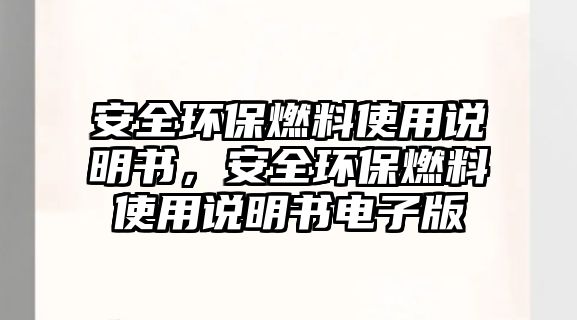 安全环保燃料使用说明书，安全环保燃料使用说明书电子版